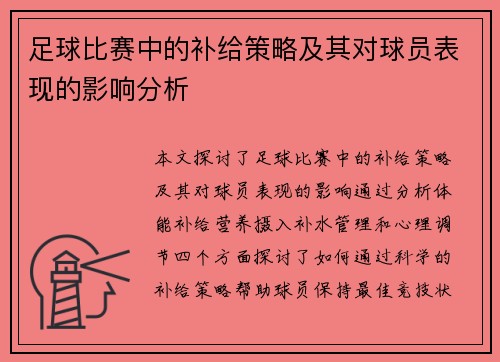 足球比赛中的补给策略及其对球员表现的影响分析

本文探讨了足球比赛中的补给策略及其对球员表现的影响通过分析体能补给营养摄入补水管理和心理调节四个方面探讨了如何通过科学的补给策略帮助球员保持最佳竞技状